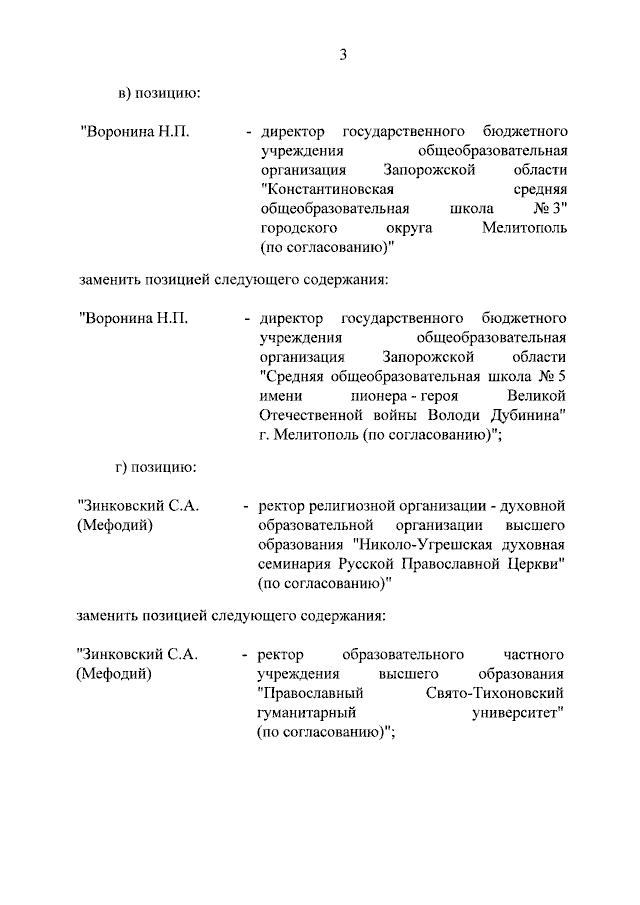 3

в) позицию:

"Воронина Н.П. - директор государственного бюджетного учреждения общеобразовательная организация Запорожской области "Константиновская средняя общеобразовательная школа № 3" городского округа Мелитополь (по согласованию)"

заменить позицией следующего содержания:

"Воронина Н.П. - директор государственного бюджетного учреждения общеобразовательная организация Запорожской области "Средняя общеобразовательная школа № 5 имени пионера - героя Великой Отечественной войны Володи Дубинина" г. Мелитополь (по согласованию)";

г) позицию:

"Зинковский С.А. (Мефодий) - ректор религиозной организации - духовной образовательной организации высшего образования "Николо-Угрешская духовная семинария Русской Православной Церкви" (по согласованию)"

заменить позицией следующего содержания:

"Зинковский С.А. (Мефодий) - ректор образовательного частного учреждения высшего образования "Православный Свято-Тихоновский гуманитарный университет" (по согласованию)";